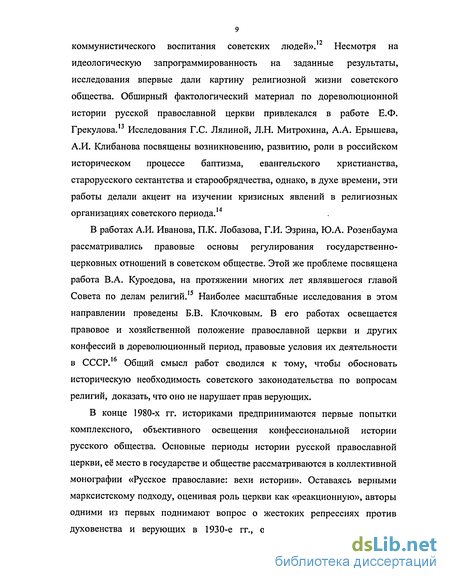 9

коммунистического воспитания советских людей».$^{12}$ Несмотря на идеологическую запрограммированность на заданные результаты, исследования впервые дали картину религиозной жизни советского общества. Обширный фактологический материал по дореволюционной истории русской православной церкви привлекался в работе Е.Ф. Грекулова.$^{13}$ Исследования Г.С. Лялиной, Л.Н. Митрохина, А.А. Ерышева, А.И. Клибанова посвящены возникновению, развитию, роли в российском историческом процессе баптизма, евангельского христианства, старорусского сектантства и старообрядчества, однако, в духе времени, эти работы делали акцент на изучении кризисных явлений в религиозных организациях советского периода.$^{14}$

В работах А.И. Иванова, П.К. Лобазова, Г.И. Эзрина, Ю.А. Розенбаума рассматривались правовые основы регулирования государственно-церковных отношений в советском обществе. Этой же проблеме посвящена работа В.А. Куроедова, на протяжении многих лет являвшегося главой Совета по делам религий.$^{15}$ Наиболее масштабные исследования в этом направлении проведены Б.В. Клочковым. В его работах освещается правовое и хозяйственной положение православной церкви и других конфессий в дореволюционный период, правовые условия их деятельности в СССР.$^{16}$ Общий смысл работ сводился к тому, чтобы обосновать историческую необходимость советского законодательства по вопросам религий, доказать, что оно не нарушает прав верующих.

В конце 1980-х гг. историками предпринимаются первые попытки комплексного, объективного освещения конфессиональной истории русского общества. Основные периоды истории русской православной церкви, её место в государстве и обществе рассматриваются в коллективной монографии «Русское православие: вехи истории». Оставаясь верными марксистскому подходу, оценивая роль церкви как «реакционную», авторы одними из первых поднимают вопрос о жестоких репрессиях против духовенства и верующих в 1930-е гг., с

dsLib.net
библиотека диссертаций